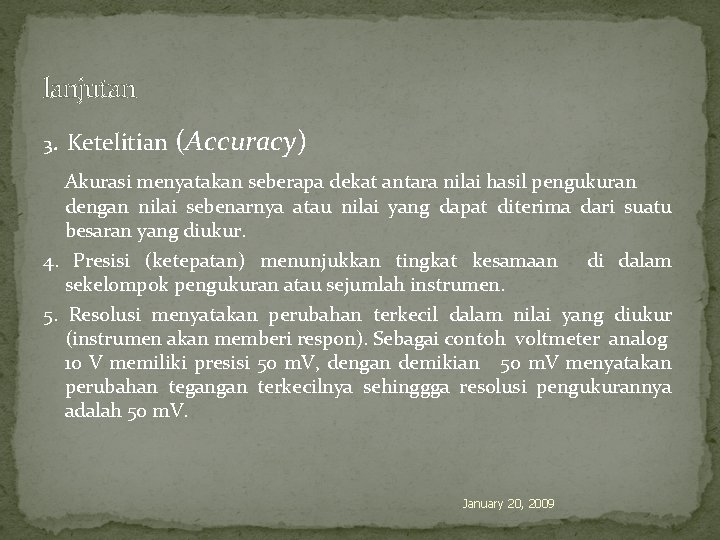 lanjutan

3. Ketelitian (Accuracy)

Akurasi menyatakan seberapa dekat antara nilai hasil pengukuran dengan nilai sebenarnya atau nilai yang dapat diterima dari suatu besaran yang diukur.

4. Presisi (ketepatan) menunjukkan tingkat kesamaan di dalam sekelompok pengukuran atau sejumlah instrumen.

5. Resolusi menyatakan perubahan terkecil dalam nilai yang diukur (instrumen akan memberi respon). Sebagai contoh voltmeter analog 10 V memiliki presisi 50 mV, dengan demikian 50 mV menyatakan perubahan tegangan terkecilnya sehinggga resolusi pengukurannya adalah 50 mV.

January 20, 2009